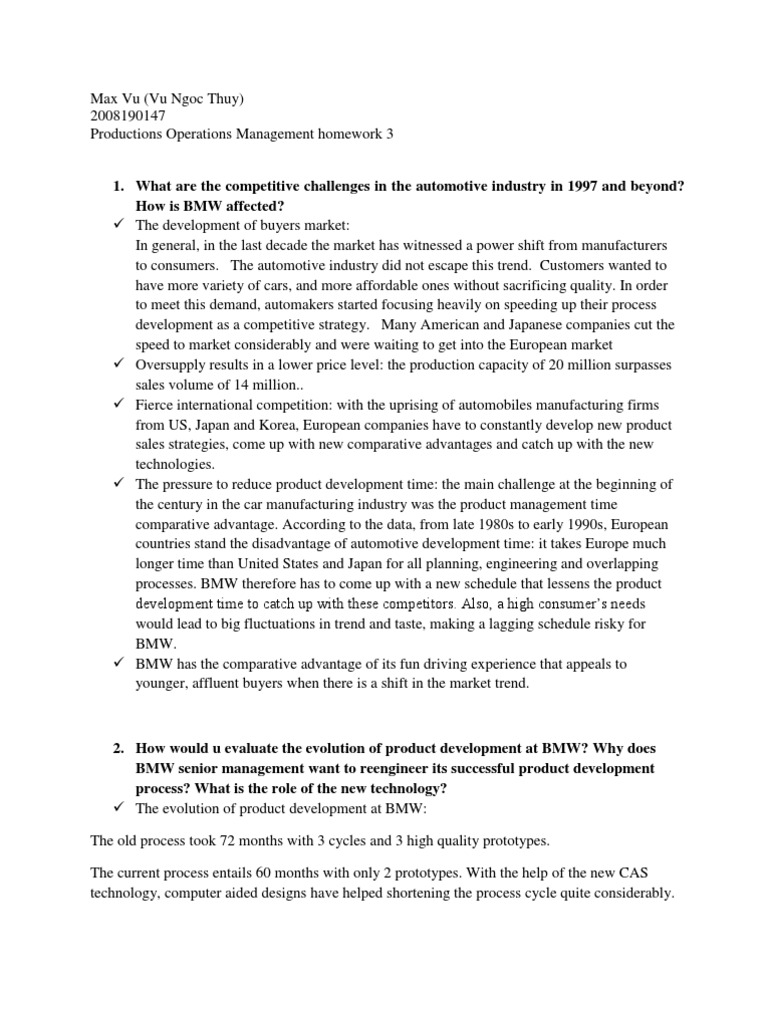 Max Vu (Vu Ngoc Thuy)
2008190147
Productions Operations Management homework 3

1. What are the competitive challenges in the automotive industry in 1997 and beyond? How is BMW affected?

✓ The development of buyers market:
In general, in the last decade the market has witnessed a power shift from manufacturers to consumers. The automotive industry did not escape this trend. Customers wanted to have more variety of cars, and more affordable ones without sacrificing quality. In order to meet this demand, automakers started focusing heavily on speeding up their process development as a competitive strategy. Many American and Japanese companies cut the speed to market considerably and were waiting to get into the European market

✓ Oversupply results in a lower price level: the production capacity of 20 million surpasses sales volume of 14 million..

✓ Fierce international competition: with the uprising of automobiles manufacturing firms from US, Japan and Korea, European companies have to constantly develop new product sales strategies, come up with new comparative advantages and catch up with the new technologies.

✓ The pressure to reduce product development time: the main challenge at the beginning of the century in the car manufacturing industry was the product management time comparative advantage. According to the data, from late 1980s to early 1990s, European countries stand the disadvantage of automotive development time: it takes Europe much longer time than United States and Japan for all planning, engineering and overlapping processes. BMW therefore has to come up with a new schedule that lessens the product development time to catch up with these competitors. Also, a high consumer's needs would lead to big fluctuations in trend and taste, making a lagging schedule risky for BMW.

✓ BMW has the comparative advantage of its fun driving experience that appeals to younger, affluent buyers when there is a shift in the market trend.

2. How would u evaluate the evolution of product development at BMW? Why does BMW senior management want to reengineer its successful product development process? What is the role of the new technology?

✓ The evolution of product development at BMW:

The old process took 72 months with 3 cycles and 3 high quality prototypes.

The current process entails 60 months with only 2 prototypes. With the help of the new CAS technology, computer aided designs have helped shortening the process cycle quite considerably.